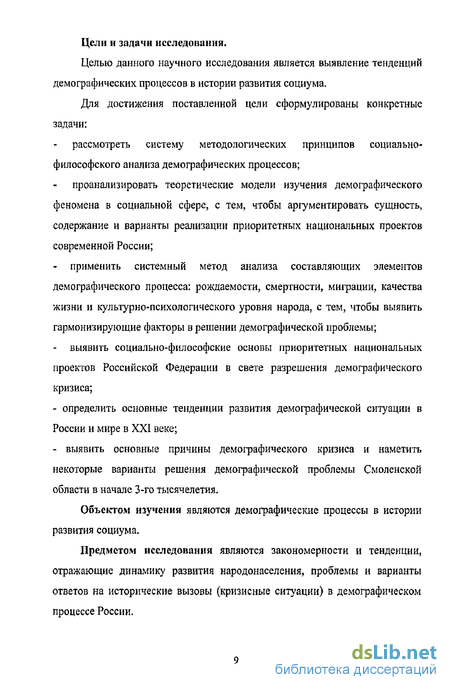 Цели и задачи исследования.

Целью данного научного исследования является выявление тенденций демографических процессов в истории развития социума.

Для достижения поставленной цели сформулированы конкретные задачи:

- рассмотреть систему методологических принципов социально-философского анализа демографических процессов;

- проанализировать теоретические модели изучения демографического феномена в социальной сфере, с тем, чтобы аргументировать сущность, содержание и варианты реализации приоритетных национальных проектов современной России;

- применить системный метод анализа составляющих элементов демографического процесса: рождаемости, смертности, миграции, качества жизни и культурно-психологического уровня народа, с тем, чтобы выявить гармонизирующие факторы в решении демографической проблемы;

- выявить социально-философские основы приоритетных национальных проектов Российской Федерации в свете разрешения демографического кризиса;

- определить основные тенденции развития демографической ситуации в России и мире в XXI веке;

- выявить основные причины демографического кризиса и наметить некоторые варианты решения демографической проблемы Смоленской области в начале 3-го тысячелетия.

Объектом изучения являются демографические процессы в истории развития социума.

Предметом исследования являются закономерности и тенденции, отражающие динамику развития народонаселения, проблемы и варианты ответов на исторические вызовы (кризисные ситуации) в демографическом процессе России.

9

dsLib.net
библиотека диссертаций